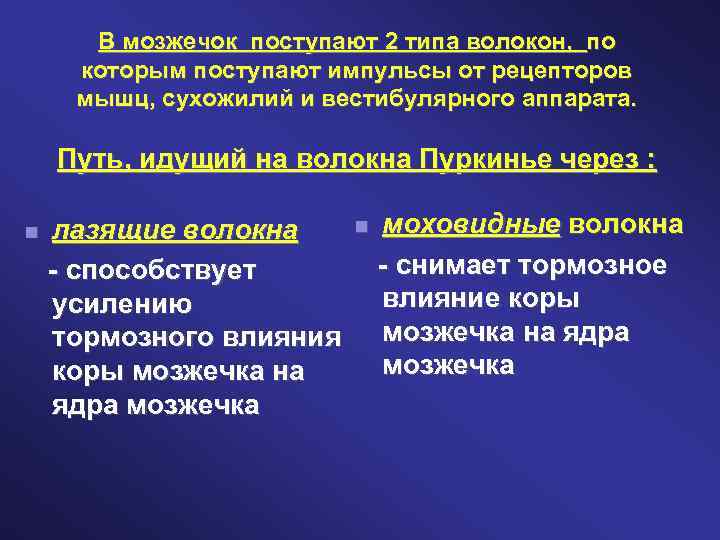 В мозжечок поступают 2 типа волокон, по которым поступают импульсы от рецепторов мышц, сухожилий и вестибулярного аппарата.

Путь, идущий на волокна Пуркинье через :

лазящие волокна
- способствует усилению тормозного влияния коры мозжечка на ядра мозжечка

моховидные волокна
- снимает тормозное влияние коры мозжечка на ядра мозжечка